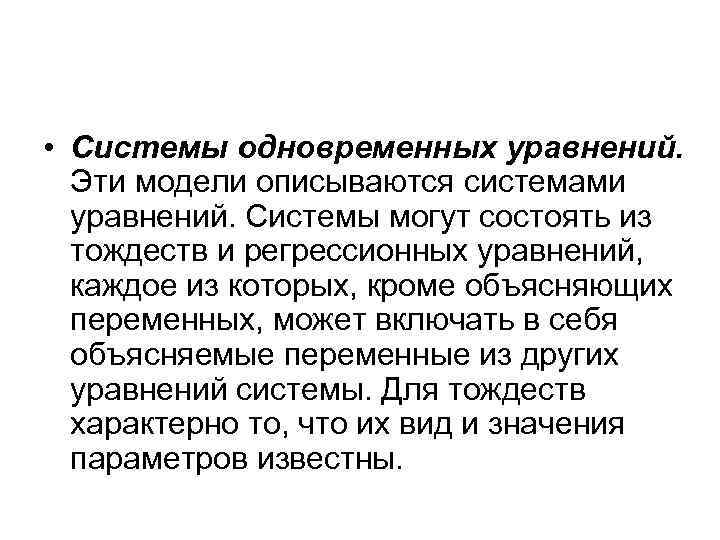 • Системы одновременных уравнений. Эти модели описываются системами уравнений. Системы могут состоять из тождеств и регрессионных уравнений, каждое из которых, кроме объясняющих переменных, может включать в себя объясняемые переменные из других уравнений системы. Для тождеств характерно то, что их вид и значения параметров известны.